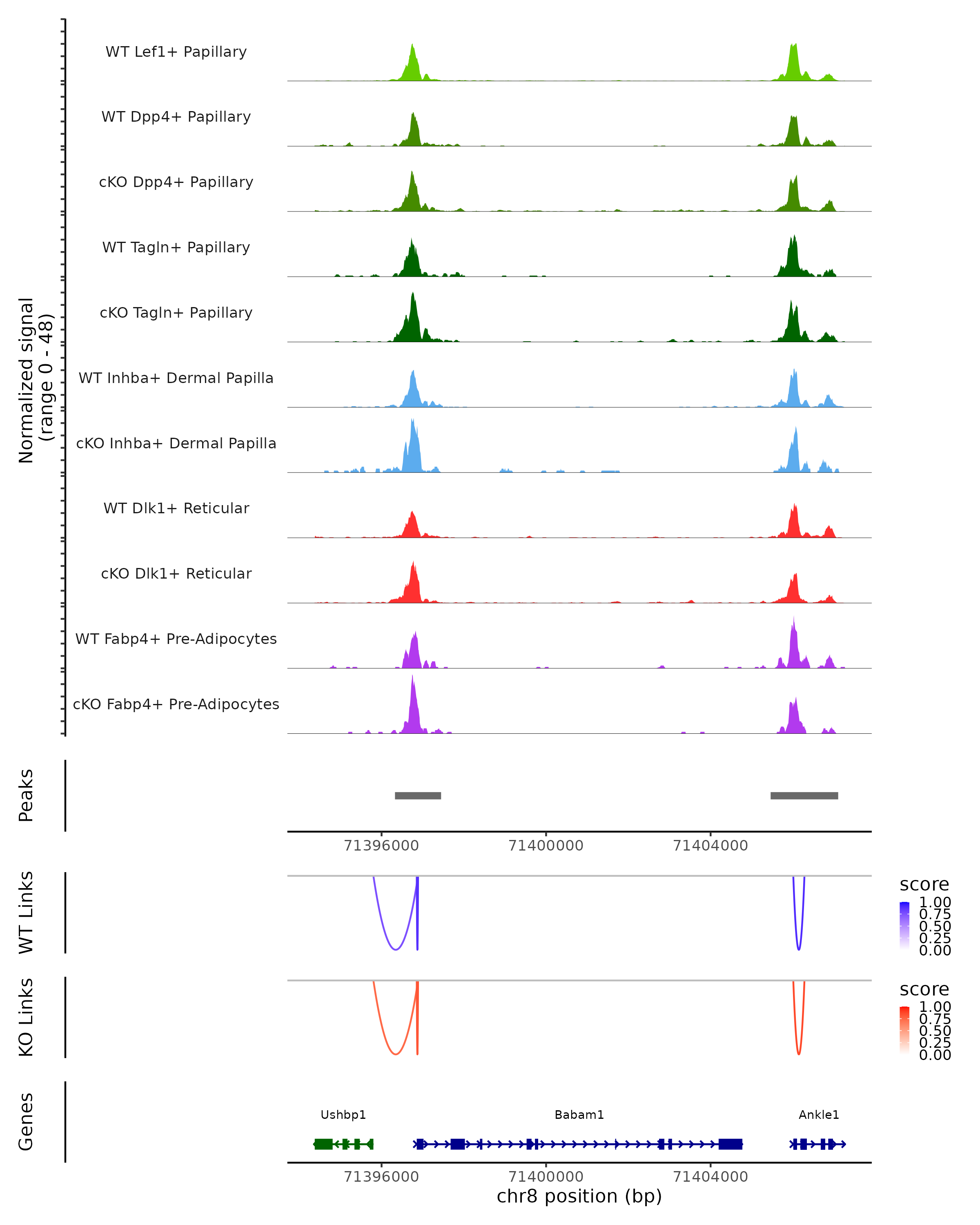 Normalized signal
(range 0 - 48)

WT Lef1+ Papillary

WT Dpp4+ Papillary

cKO Dpp4+ Papillary

WT Tagln+ Papillary

cKO Tagln+ Papillary

WT Inhba+ Dermal Papilla

cKO Inhba+ Dermal Papilla

WT Dlk1+ Reticular

cKO Dlk1+ Reticular

WT Fabp4+ Pre-Adipocytes

cKO Fabp4+ Pre-Adipocytes

Peaks

71396000 71400000 71404000

WT Links

score
1.00
0.75
0.50
0.25
0.00

KO Links

score
1.00
0.75
0.50
0.25
0.00

Genes

Ushbp1 Babam1 Ankle1

71396000 71400000 71404000

chr8 position (bp)